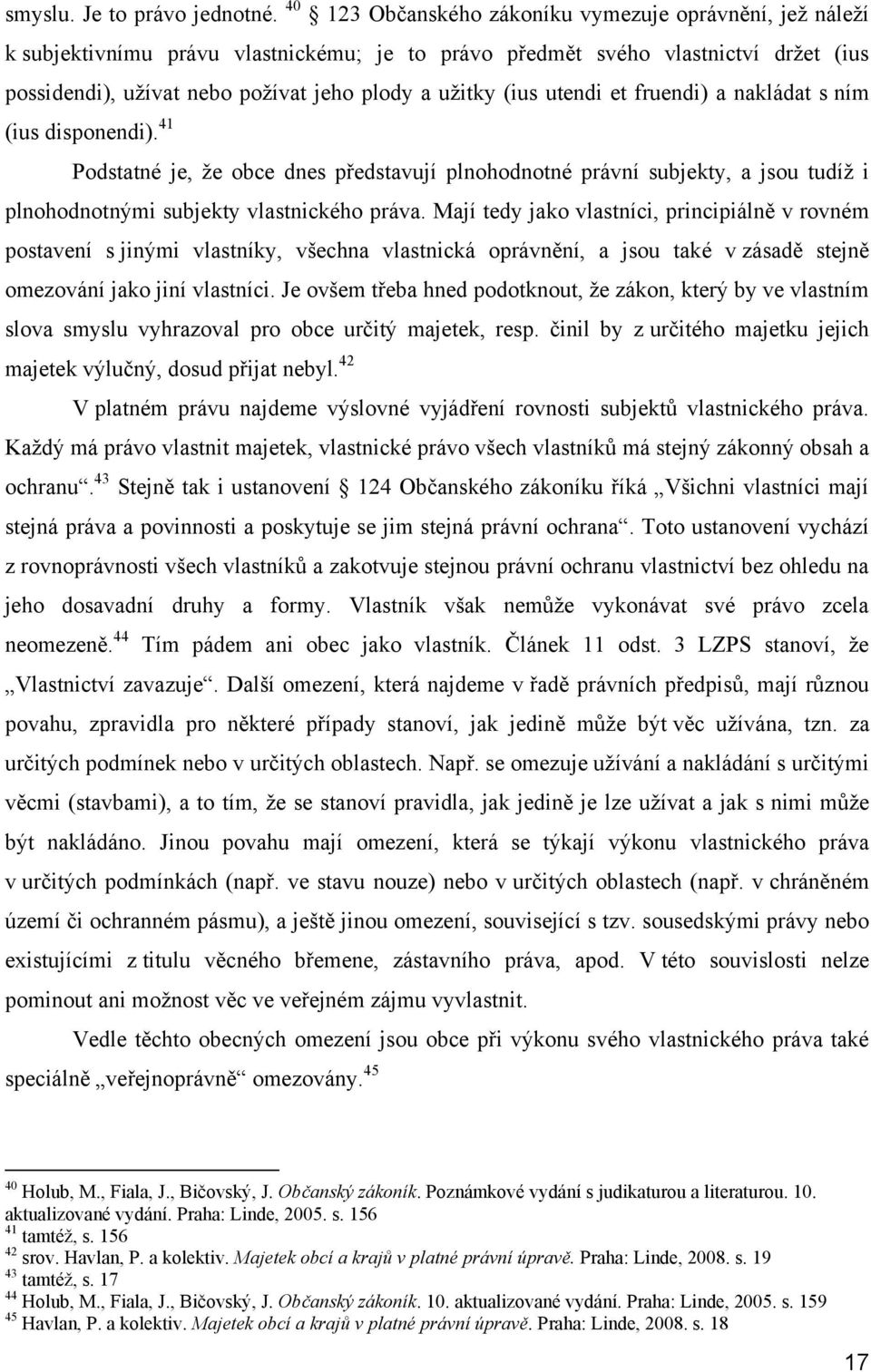 smyslu. Je to právo jednotné. $^{40}$ § 123 Občanského zákoníku vymezuje oprávnění, jež náleží k subjektivnímu právu vlastnickému; je to právo předmět svého vlastnictví držet (ius possidendi), užívat nebo požívat jeho plody a užitky (ius utendi et fruendi) a nakládat s ním (ius disponendi).$^{41}$

Podstatné je, že obce dnes představují plnohodnotné právní subjekty, a jsou tudíž i plnohodnotnými subjekty vlastnického práva. Mají tedy jako vlastníci, principiálně v rovném postavení s jinými vlastníky, všechna vlastnická oprávnění, a jsou také v zásadě stejně omezování jako jiní vlastníci. Je ovšem třeba hned podotknout, že zákon, který by ve vlastním slova smyslu vyhrazoval pro obce určitý majetek, resp. činil by z určitého majetku jejich majetek výlučný, dosud přijat nebyl.$^{42}$

V platném právu najdeme výslovné vyjádření rovnosti subjektů vlastnického práva. Každý má právo vlastnit majetek, vlastnické právo všech vlastníků má stejný zákonný obsah a ochranu“.$^{43}$ Stejně tak i ustanovení § 124 Občanského zákoníku říká „Všichni vlastníci mají stejná práva a povinnosti a poskytuje se jim stejná právní ochrana“. Toto ustanovení vychází z rovnoprávnosti všech vlastníků a zakotvuje stejnou právní ochranu vlastnictví bez ohledu na jeho dosavadní druhy a formy. Vlastník však nemůže vykonávat své právo zcela neomezeně.$^{44}$ Tím pádem ani obec jako vlastník. Článek 11 odst. 3 LZPS stanoví, že „Vlastnictví zavazuje“. Další omezení, která najdeme v řadě právních předpisů, mají různou povahu, zpravidla pro některé případy stanoví, jak jedině může být věc užívána, tzn. za určitých podmínek nebo v určitých oblastech. Např. se omezuje užívání a nakládání s určitými věcmi (stavbami), a to tím, že se stanoví pravidla, jak jedině je lze užívat a jak s nimi může být nakládáno. Jinou povahu mají omezení, která se týkají výkonu vlastnického práva v určitých podmínkách (např. ve stavu nouze) nebo v určitých oblastech (např. v chráněném území či ochranném pásmu), a ještě jinou omezení, související s tzv. sousedskými právy nebo existujícími z titulu věcného břemene, zástavního práva, apod. V této souvislosti nelze pominout ani možnost věc ve veřejném zájmu vyvlastnit.

Vedle těchto obecných omezení jsou obce při výkonu svého vlastnického práva také speciálně „veřejnoprávně“ omezovány.$^{45}$

$^{40}$ Holub, M., Fiala, J., Bičovský, J. Občanský zákoník. Poznámkové vydání s judikaturou a literaturou. 10. aktualizované vydání. Praha: Linde, 2005. s. 156
$^{41}$ tamtéž, s. 156
$^{42}$ srov. Havlan, P. a kolektiv. Majetek obcí a krajů v platné právní úpravě. Praha: Linde, 2008. s. 19
$^{43}$ tamtéž, s. 17
$^{44}$ Holub, M., Fiala, J., Bičovský, J. Občanský zákoník. 10. aktualizované vydání. Praha: Linde, 2005. s. 159
$^{45}$ Havlan, P. a kolektiv. Majetek obcí a krajů v platné právní úpravě. Praha: Linde, 2008. s. 18

17